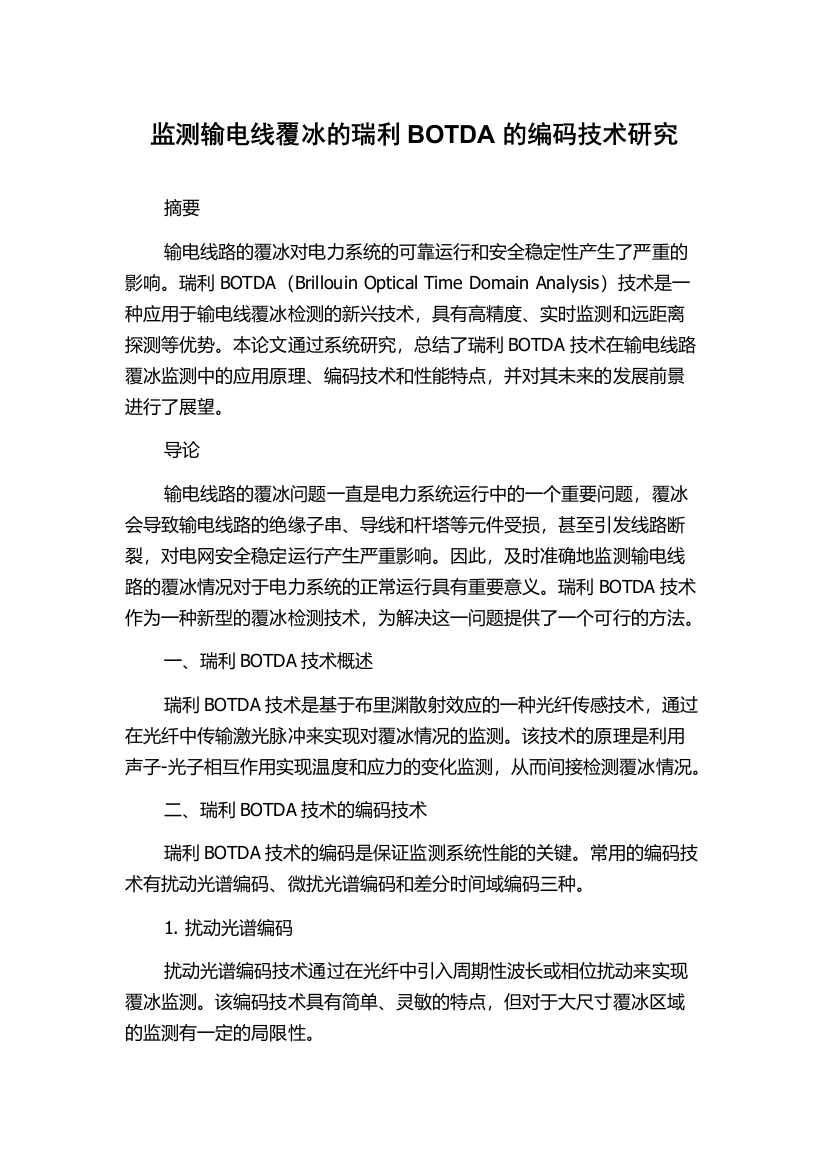 监测输电线覆冰的瑞利 BOTDA 的编码技术研究

摘要

输电线路的覆冰对电力系统的可靠运行和安全稳定性产生了严重的影响。瑞利 BOTDA（Brillouin Optical Time Domain Analysis）技术是一种应用于输电线覆冰检测的新兴技术，具有高精度、实时监测和远距离探测等优势。本论文通过系统研究，总结了瑞利 BOTDA 技术在输电线路覆冰监测中的应用原理、编码技术和性能特点，并对其未来的发展前景进行了展望。

导论

输电线路的覆冰问题一直是电力系统运行中的一个重要问题，覆冰会导致输电线路的绝缘子串、导线和杆塔等元件受损，甚至引发线路断裂，对电网安全稳定运行产生严重影响。因此，及时准确地监测输电线路的覆冰情况对于电力系统的正常运行具有重要意义。瑞利 BOTDA 技术作为一种新型的覆冰检测技术，为解决这一问题提供了一个可行的方法。

一、瑞利 BOTDA 技术概述

瑞利 BOTDA 技术是基于布里渊散射效应的一种光纤传感技术，通过在光纤中传输激光脉冲来实现对覆冰情况的监测。该技术的原理是利用声子-光子相互作用实现温度和应力的变化监测，从而间接检测覆冰情况。

二、瑞利 BOTDA 技术的编码技术

瑞利 BOTDA 技术的编码是保证监测系统性能的关键。常用的编码技术有扰动光谱编码、微扰光谱编码和差分时间域编码三种。

1. 扰动光谱编码

扰动光谱编码技术通过在光纤中引入周期性波长或相位扰动来实现覆冰监测。该编码技术具有简单、灵敏的特点，但对于大尺寸覆冰区域的监测有一定的局限性。